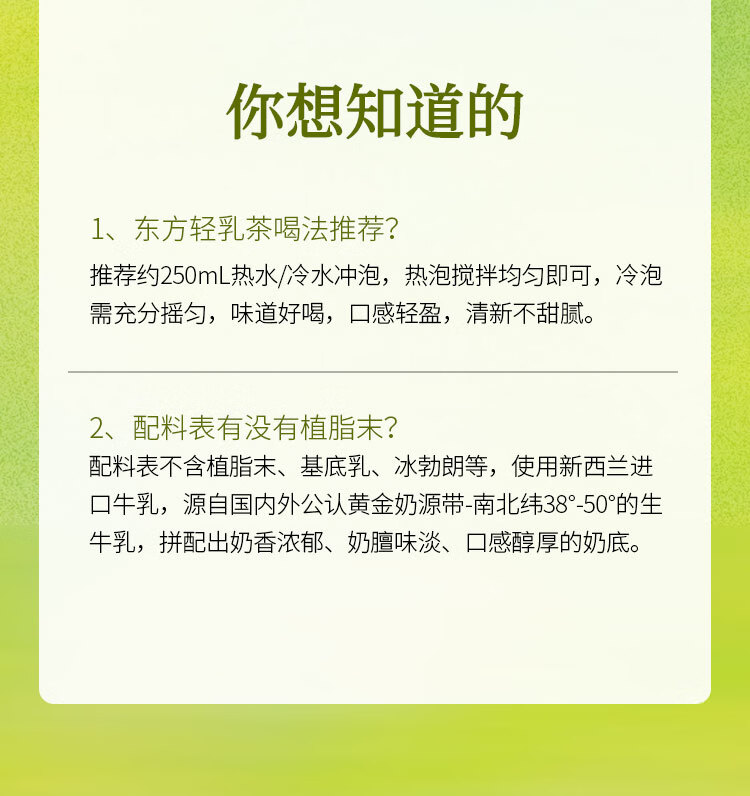 你想知道的

1、东方轻乳茶喝法推荐?

推荐约250mL热水/冷水冲泡，热泡搅拌均匀即可，冷泡需充分摇匀，味道好喝，口感轻盈，清新不甜腻。

2、配料表有没有植脂末?

配料表不含植脂末、基底乳、冰勃朗等，使用新西兰进口牛乳，源自国内外公认黄金奶源带-南北纬38°-50°的生牛乳，拼配出奶香浓郁、奶膻味淡、口感醇厚的奶底。